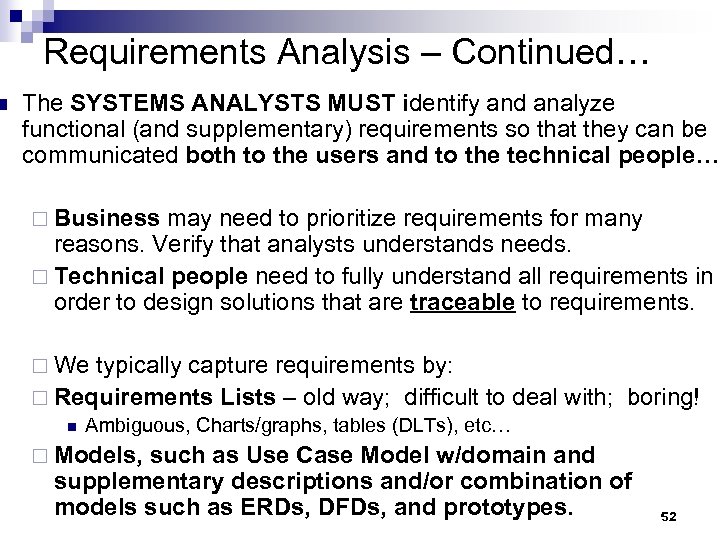 Requirements Analysis – Continued…

The SYSTEMS ANALYSTS MUST identify and analyze functional (and supplementary) requirements so that they can be communicated both to the users and to the technical people…

Business may need to prioritize requirements for many reasons. Verify that analysts understands needs.

Technical people need to fully understand all requirements in order to design solutions that are traceable to requirements.

We typically capture requirements by:

Requirements Lists – old way; difficult to deal with; boring!

Ambiguous, Charts/graphs, tables (DLTs), etc…

Models, such as Use Case Model w/domain and supplementary descriptions and/or combination of models such as ERDs, DFDs, and prototypes.

52